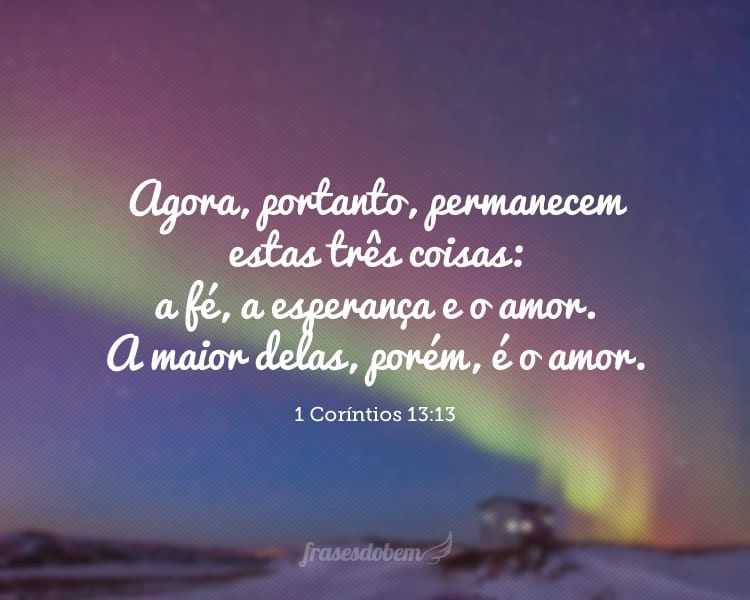 Agora, portanto, permanecem estas três coisas: a fé, a esperança e o amor. A maior delas, porém, é o amor.

1 Coríntios 13:13

frasesdobem